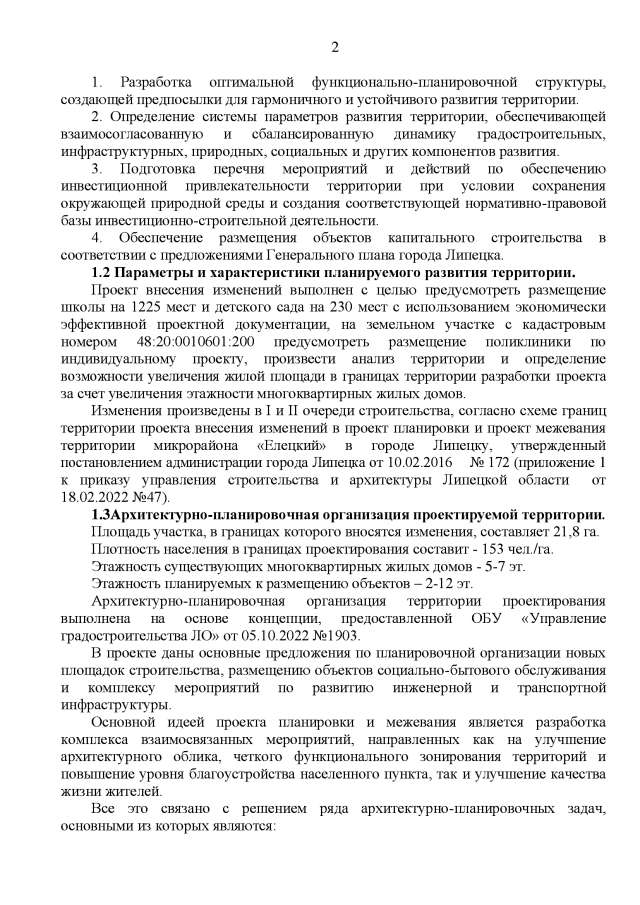 2

1. Разработка оптимальной функционально-планировочной структуры, создающей предпосылки для гармоничного и устойчивого развития территории.

2. Определение системы параметров развития территории, обеспечивающей взаимосогласованную и сбалансированную динамику градостроительных, инфраструктурных, природных, социальных и других компонентов развития.

3. Подготовка перечня мероприятий и действий по обеспечению инвестиционной привлекательности территории при условии сохранения окружающей природной среды и создания соответствующей нормативно-правовой базы инвестиционно-строительной деятельности.

4. Обеспечение размещения объектов капитального строительства в соответствии с предложениями Генерального плана города Липецка.

1.2 Параметры и характеристики планируемого развития территории.

Проект внесения изменений выполнен с целью предусмотреть размещение школы на 1225 мест и детского сада на 230 мест с использованием экономически эффективной проектной документации, на земельном участке с кадастровым номером 48:20:0010601:200 предусмотреть размещение поликлиники по индивидуальному проекту, произвести анализ территории и определение возможности увеличения жилой площади в границах территории разработки проекта за счет увеличения этажности многоквартирных жилых домов.

Изменения произведены в I и II очереди строительства, согласно схеме границ территории проекта внесения изменений в проект планировки и проект межевания территории микрорайона «Елецкий» в городе Липецку, утвержденный постановлением администрации города Липецка от 10.02.2016 № 172 (приложение 1 к приказу управления строительства и архитектуры Липецкой области от 18.02.2022 №47).

1.3Архитектурно-планировочная организация проектируемой территории.

Площадь участка, в границах которого вносятся изменения, составляет 21,8 га.

Плотность населения в границах проектирования составит - 153 чел./га.

Этажность существующих многоквартирных жилых домов - 5-7 эт.

Этажность планируемых к размещению объектов – 2-12 эт.

Архитектурно-планировочная организация территории проектирования выполнена на основе концепции, предоставленной ОБУ «Управление градостроительства ЛО» от 05.10.2022 №1903.

В проекте даны основные предложения по планировочной организации новых площадок строительства, размещению объектов социально-бытового обслуживания и комплексу мероприятий по развитию инженерной и транспортной инфраструктуры.

Основной идеей проекта планировки и межевания является разработка комплекса взаимосвязанных мероприятий, направленных как на улучшение архитектурного облика, четкого функционального зонирования территорий и повышение уровня благоустройства населенного пункта, так и улучшение качества жизни жителей.

Все это связано с решением ряда архитектурно-планировочных задач, основными из которых являются: